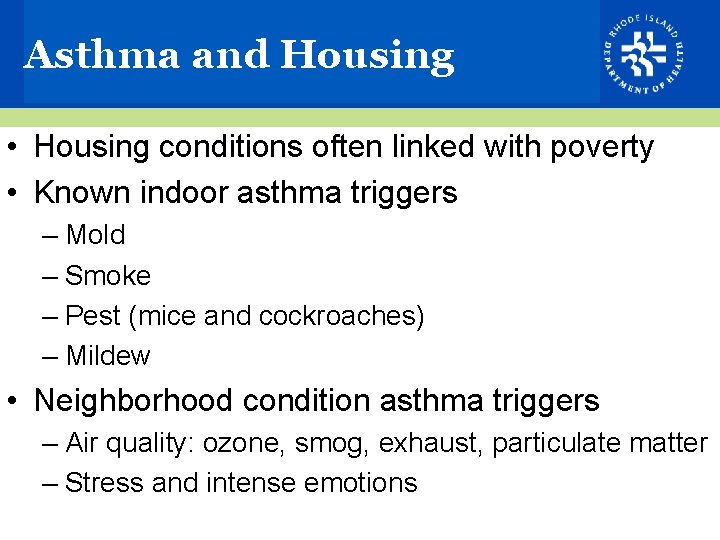 Asthma and Housing

RHODE ISLAND DEPARTMENT OF HEALTH

• Housing conditions often linked with poverty
• Known indoor asthma triggers
– Mold
– Smoke
– Pest (mice and cockroaches)
– Mildew
• Neighborhood condition asthma triggers
– Air quality: ozone, smog, exhaust, particulate matter
– Stress and intense emotions